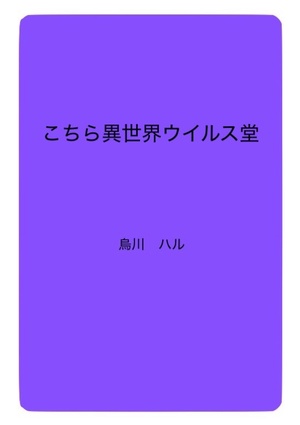 こちら異世界ウイルス堂

鳥川　ハル